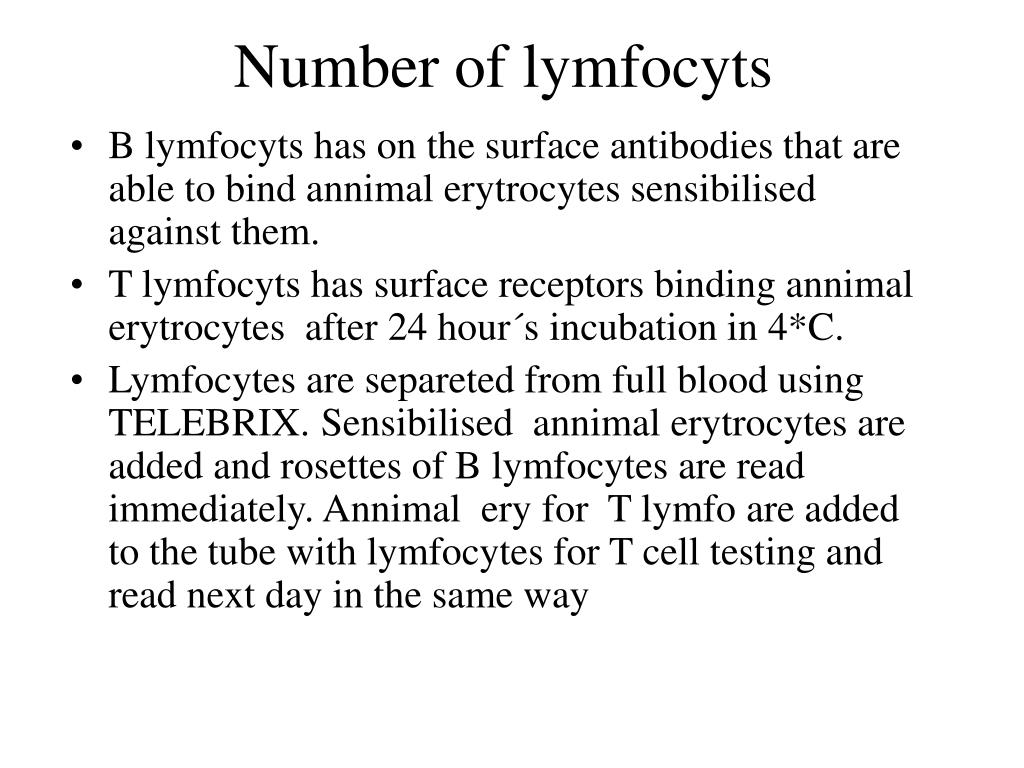 Number of lymfocyts

• B lymfocyts has on the surface antibodies that are able to bind annimal erytrocytes sensibilised against them.
• T lymfocyts has surface receptors binding annimal erytrocytes after 24 hour´s incubation in 4*C.
• Lymfocytes are separeted from full blood using TELEBRIX. Sensibilised annimal erytrocytes are added and rosettes of B lymfocytes are read immediately. Annimal ery for T lymfo are added to the tube with lymfocytes for T cell testing and read next day in the same way